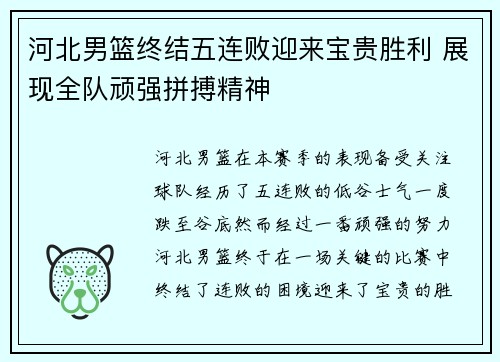 河北男篮终结五连败迎来宝贵胜利 展现全队顽强拼搏精神

河北男篮在本赛季的表现备受关注球队经历了五连败的低谷士气一度跌至谷底然而经过一番顽强的努力河北男篮终于在一场关键的比赛中终结了连败的困境迎来了宝贵的胜